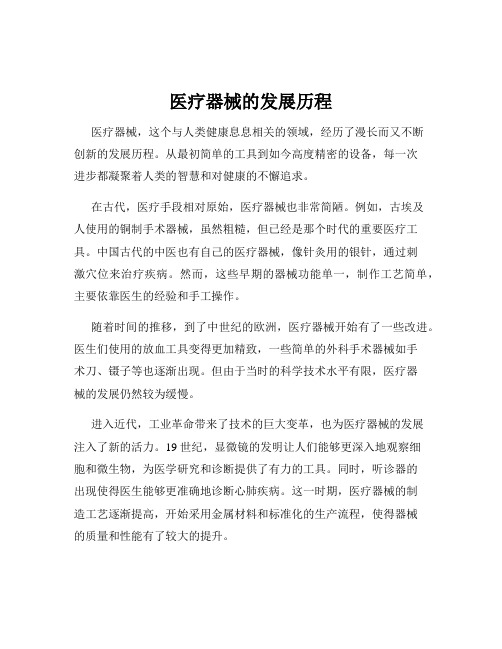 医疗器械的发展历程

医疗器械，这个与人类健康息息相关的领域，经历了漫长而又不断创新的发展历程。从最初简单的工具到如今高度精密的设备，每一次进步都凝聚着人类的智慧和对健康的不懈追求。

在古代，医疗手段相对原始，医疗器械也非常简陋。例如，古埃及人使用的铜制手术器械，虽然粗糙，但已经是那个时代的重要医疗工具。中国古代的中医也有自己的医疗器械，像针灸用的银针，通过刺激穴位来治疗疾病。然而，这些早期的器械功能单一，制作工艺简单，主要依靠医生的经验和手工操作。

随着时间的推移，到了中世纪的欧洲，医疗器械开始有了一些改进。医生们使用的放血工具变得更加精致，一些简单的外科手术器械如手术刀、镊子等也逐渐出现。但由于当时的科学技术水平有限，医疗器械的发展仍然较为缓慢。

进入近代，工业革命带来了技术的巨大变革，也为医疗器械的发展注入了新的活力。19 世纪，显微镜的发明让人们能够更深入地观察细胞和微生物，为医学研究和诊断提供了有力的工具。同时，听诊器的出现使得医生能够更准确地诊断心肺疾病。这一时期，医疗器械的制造工艺逐渐提高，开始采用金属材料和标准化的生产流程，使得器械的质量和性能有了较大的提升。